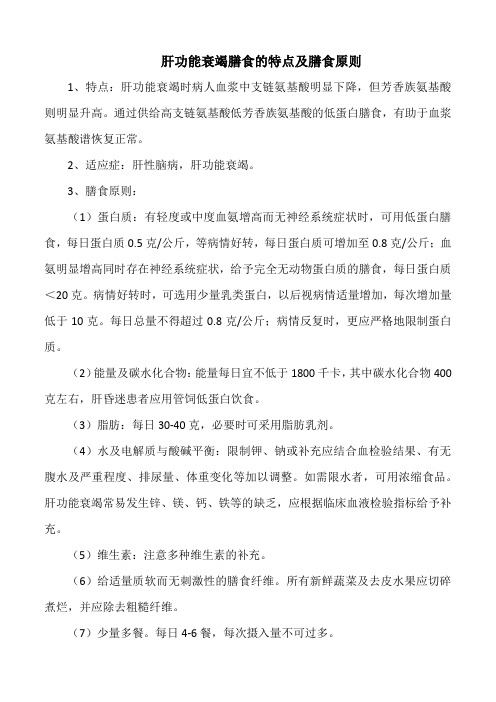 肝功能衰竭膳食的特点及膳食原则

1、特点：肝功能衰竭时病人血浆中支链氨基酸明显下降，但芳香族氨基酸则明显升高。通过供给高支链氨基酸低芳香族氨基酸的低蛋白膳食，有助于血浆氨基酸谱恢复正常。

2、适应症：肝性脑病，肝功能衰竭。

3、膳食原则：

（1）蛋白质：有轻度或中度血氨增高而无神经系统症状时，可用低蛋白膳食，每日蛋白质 0.5 克/公斤，等病情好转，每日蛋白质可增加至 0.8 克/公斤；血氨明显增高同时存在神经系统症状，给予完全无动物蛋白质的膳食，每日蛋白质＜20 克。病情好转时，可选用少量乳类蛋白，以后视病情适量增加，每次增加量低于 10 克。每日总量不得超过 0.8 克/公斤；病情反复时，更应严格地限制蛋白质。

（2）能量及碳水化合物：能量每日宜不低于 1800 千卡，其中碳水化合物 400 克左右，肝昏迷患者应用管饲低蛋白饮食。

（3）脂肪：每日 30-40 克，必要时可采用脂肪乳剂。

（4）水及电解质与酸碱平衡：限制钾、钠或补充应结合血检验结果、有无腹水及严重程度、排尿量、体重变化等加以调整。如需限水者，可用浓缩食品。肝功能衰竭常易发生锌、镁、钙、铁等的缺乏，应根据临床血液检验指标给予补充。

（5）维生素：注意多种维生素的补充。

（6）给适量质软而无刺激性的膳食纤维。所有新鲜蔬菜及去皮水果应切碎煮烂，并应除去粗糙纤维。

（7）少量多餐。每日 4-6 餐，每次摄入量不可过多。